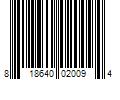 8 18640 02009 4